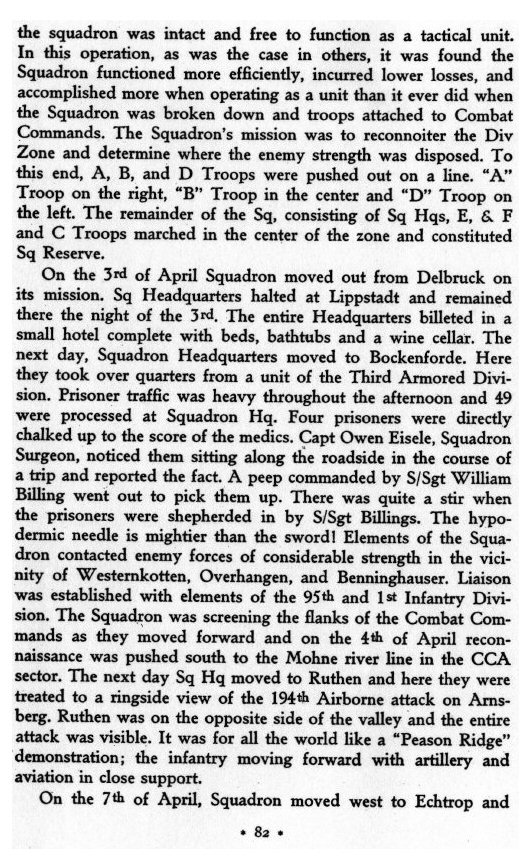 the squadron was intact and free to function as a tactical unit. In this operation, as was the case in others, it was found the Squadron functioned more efficiently, incurred lower losses, and accomplished more when operating as a unit than it ever did when the Squadron was broken down and troops attached to Combat Commands. The Squadron's mission was to reconnoiter the Div Zone and determine where the enemy strength was disposed. To this end, A, B, and D Troops were pushed out on a line. "A" Troop on the right, "B" Troop in the center and "D" Troop on the left. The remainder of the Sq, consisting of Sq Hqs, E, & F and C Troops marched in the center of the zone and constituted Sq Reserve.

On the 3rd of April Squadron moved out from Delbruck on its mission. Sq Headquarters halted at Lippstadt and remained there the night of the 3rd. The entire Headquarters billeted in a small hotel complete with beds, bathtubs and a wine cellar. The next day, Squadron Headquarters moved to Bockenforde. Here they took over quarters from a unit of the Third Armored Division. Prisoner traffic was heavy throughout the afternoon and 49 were processed at Squadron Hq. Four prisoners were directly chalked up to the score of the medics. Capt Owen Eisele, Squadron Surgeon, noticed them sitting along the roadside in the course of a trip and reported the fact. A peep commanded by S/Sgt William Billing went out to pick them up. There was quite a stir when the prisoners were shepherded in by S/Sgt Billings. The hypodermic needle is mightier than the sword! Elements of the Squadron contacted enemy forces of considerable strength in the vicinity of Westernkotten, Overhangen, and Benninghauser. Liaison was established with elements of the 95th and 1st Infantry Division. The Squadron was screening the flanks of the Combat Commands as they moved forward and on the 4th of April reconnaissance was pushed south to the Mohne river line in the CCA sector. The next day Sq Hq moved to Ruthen and here they were treated to a ringside view of the 194th Airborne attack on Arnsberg. Ruthen was on the opposite side of the valley and the entire attack was visible. It was for all the world like a "Peason Ridge" demonstration; the infantry moving forward with artillery and aviation in close support.

On the 7th of April, Squadron moved west to Echtrop and

• 82 •